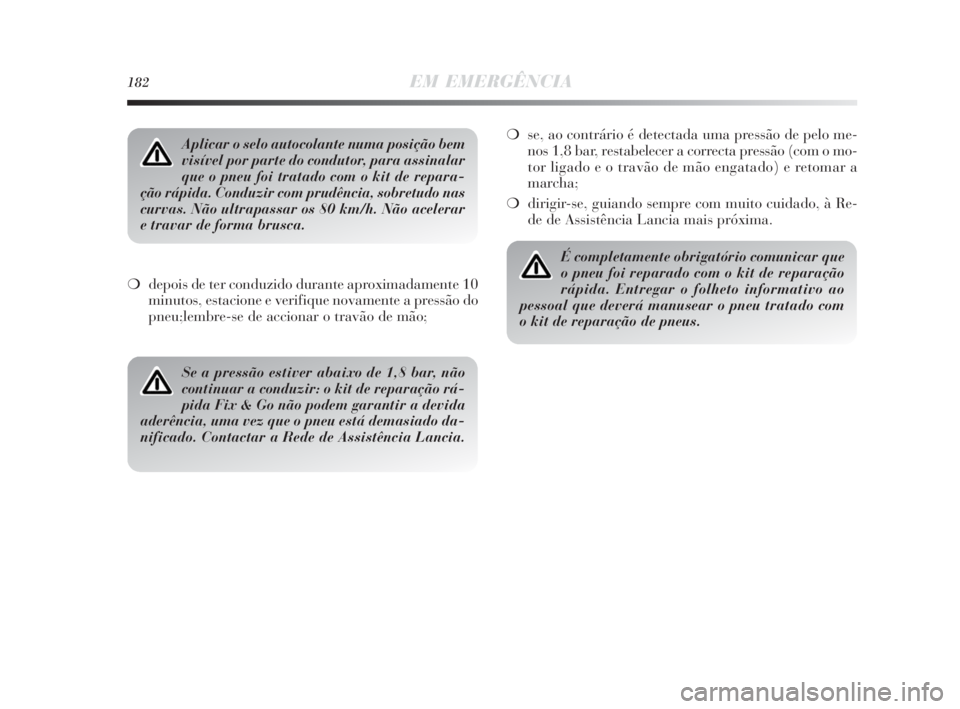 182 EM EMERGÊNCIA

Aplicar o selo autocolante numa posição bem visível por parte do condutor, para assinalar que o pneu foi tratado com o kit de reparação rápida. Conduzir com prudência, sobretudo nas curvas. Não ultrapassar os 80 km/h. Não acelerar e travar de forma brusca.

❍ depois de ter conduzido durante aproximadamente 10 minutos, estacione e verifique novamente a pressão do pneu;lembre-se de accionar o travão de mão;

Se a pressão estiver abaixo de 1,8 bar, não continuar a conduzir: o kit de reparação rápida Fix & Go não podem garantir a devida aderência, uma vez que o pneu está demasiado danificado. Contactar a Rede de Assistência Lancia.

❍ se, ao contrário é detectada uma pressão de pelo menos 1,8 bar, restabelecer a correcta pressão (com o motor ligado e o travão de mão engatado) e retomar a marcha;

❍ dirigir-se, guiando sempre com muito cuidado, à Rede de Assistência Lancia mais próxima.

É completamente obrigatório comunicar que o pneu foi reparado com o kit de reparação rápida. Entregar o folheto informativo ao pessoal que deverá manusear o pneu tratado com o kit de reparação de pneus.

carmanualsonline.info